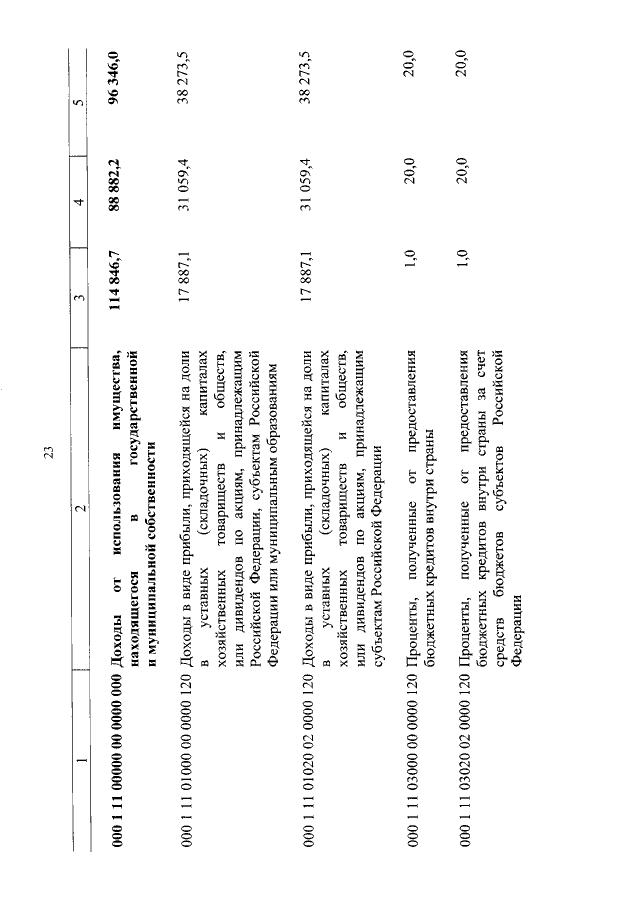 23

| 1 | 2 | 3 | 4 | 5 |
|---|---|---|---|---|
| **000 1 11 00000 00 0000 000** | **Доходы от использования имущества, находящегося в государственной и муниципальной собственности** | **114 846,7** | **88 882,2** | **96 346,0** |
| 000 1 11 01000 00 0000 120 | Доходы в виде прибыли, приходящейся на доли в уставных (складочных) капиталах хозяйственных товариществ и обществ, или дивидендов по акциям, принадлежащим Российской Федерации, субъектам Российской Федерации или муниципальным образованиям | 17 887,1 | 31 059,4 | 38 273,5 |
| 000 1 11 01020 02 0000 120 | Доходы в виде прибыли, приходящейся на доли в уставных (складочных) капиталах хозяйственных товариществ и обществ, или дивидендов по акциям, принадлежащим субъектам Российской Федерации | 17 887,1 | 31 059,4 | 38 273,5 |
| 000 1 11 03000 00 0000 120 | Проценты, полученные от предоставления бюджетных кредитов внутри страны | 1,0 | 20,0 | 20,0 |
| 000 1 11 03020 02 0000 120 | Проценты, полученные от предоставления бюджетных кредитов внутри страны за счет средств бюджетов субъектов Российской Федерации | 1,0 | 20,0 | 20,0 |